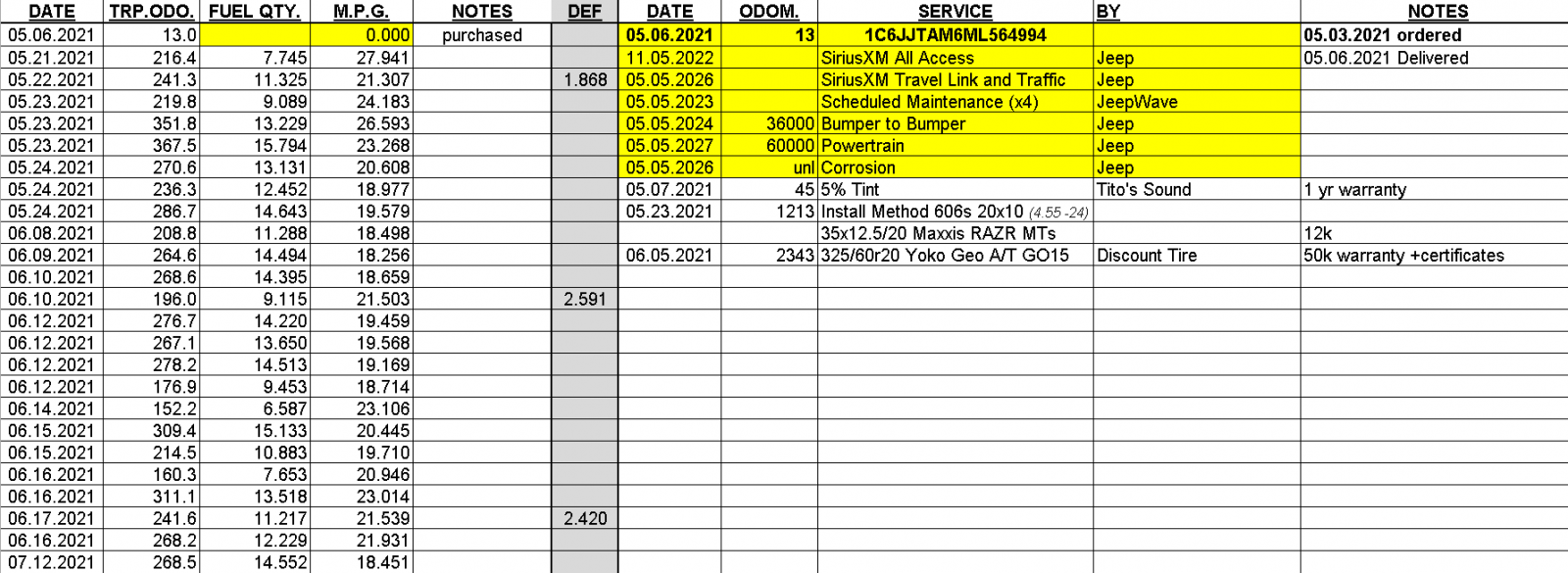 | DATE | TRP.ODO. | FUEL QTY. | M.P.G. | NOTES | DEF | DATE | ODOM. | SERVICE | BY | NOTES |
|---|---|---|---|---|---|---|---|---|---|---|
| 05.06.2021 | 13.0 | | 0.000 | purchased | | 05.06.2021 | 13 | 1C6JJTAM6ML564994 | | 05.03.2021 ordered |
| 05.21.2021 | 216.4 | 7.745 | 27.941 | | | 11.05.2022 | | SiriusXM All Access | Jeep | 05.06.2021 Delivered |
| 05.22.2021 | 241.3 | 11.325 | 21.307 | | 1.868 | 05.05.2026 | | SiriusXM Travel Link and Traffic | Jeep | |
| 05.23.2021 | 219.8 | 9.089 | 24.183 | | | 05.05.2023 | | Scheduled Maintenance (x4) | JeepWave | |
| 05.23.2021 | 351.8 | 13.229 | 26.593 | | | 05.05.2024 | 36000 | Bumper to Bumper | Jeep | |
| 05.23.2021 | 367.5 | 15.794 | 23.268 | | | 05.05.2027 | 60000 | Powertrain | Jeep | |
| 05.24.2021 | 270.6 | 13.131 | 20.608 | | | 05.05.2026 | unl | Corrosion | Jeep | |
| 05.24.2021 | 236.3 | 12.452 | 18.977 | | | 05.07.2021 | 45 | 5% Tint | Tito's Sound | 1 yr warranty |
| 05.24.2021 | 286.7 | 14.643 | 19.579 | | | 05.23.2021 | 1213 | Install Method 606s 20x10 (4.55 -24) | | |
| 06.08.2021 | 208.8 | 11.288 | 18.498 | | | | | 35x12.5/20 Maxxis RAZR MTs | | 12k |
| 06.09.2021 | 264.6 | 14.494 | 18.256 | | | 06.05.2021 | 2343 | 325/60r20 Yoko Geo A/T GO15 | Discount Tire | 50k warranty +certificates |
| 06.10.2021 | 268.6 | 14.395 | 18.659 | | | | | | | |
| 06.10.2021 | 196.0 | 9.115 | 21.503 | | 2.591 | | | | | |
| 06.12.2021 | 276.7 | 14.220 | 19.459 | | | | | | | |
| 06.12.2021 | 267.1 | 13.650 | 19.568 | | | | | | | |
| 06.12.2021 | 278.2 | 14.513 | 19.169 | | | | | | | |
| 06.12.2021 | 176.9 | 9.453 | 18.714 | | | | | | | |
| 06.14.2021 | 152.2 | 6.587 | 23.106 | | | | | | | |
| 06.15.2021 | 309.4 | 15.133 | 20.445 | | | | | | | |
| 06.15.2021 | 214.5 | 10.883 | 19.710 | | | | | | | |
| 06.16.2021 | 160.3 | 7.653 | 20.946 | | | | | | | |
| 06.16.2021 | 311.1 | 13.518 | 23.014 | | | | | | | |
| 06.17.2021 | 241.6 | 11.217 | 21.539 | | 2.420 | | | | | |
| 06.16.2021 | 268.2 | 12.229 | 21.931 | | | | | | | |
| 07.12.2021 | 268.5 | 14.552 | 18.451 | | | | | | | |